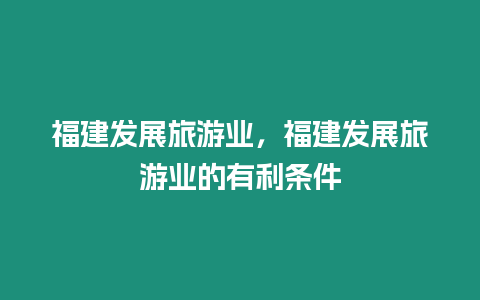 福建发展旅游业，福建发展旅游业的有利条件